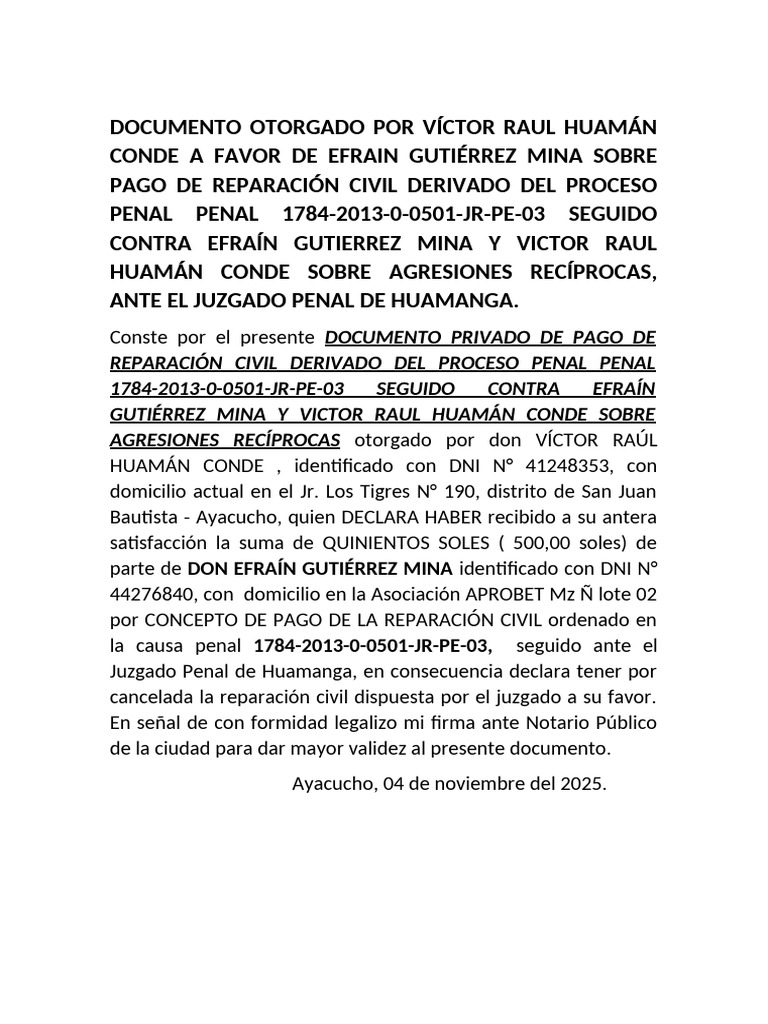 DOCUMENTO OTORGADO POR VÍCTOR RAUL HUAMÁN CONDE A FAVOR DE EFRAIN GUTIÉRREZ MINA SOBRE PAGO DE REPARACIÓN CIVIL DERIVADO DEL PROCESO PENAL PENAL 1784-2013-0-0501-JR-PE-03 SEGUIDO CONTRA EFRAÍN GUTIERREZ MINA Y VICTOR RAUL HUAMÁN CONDE SOBRE AGRESIONES RECÍPROCAS, ANTE EL JUZGADO PENAL DE HUAMANGA.

Conste por el presente DOCUMENTO PRIVADO DE PAGO DE REPARACIÓN CIVIL DERIVADO DEL PROCESO PENAL PENAL 1784-2013-0-0501-JR-PE-03 SEGUIDO CONTRA EFRAÍN GUTIÉRREZ MINA Y VICTOR RAUL HUAMÁN CONDE SOBRE AGRESIONES RECÍPROCAS otorgado por don VÍCTOR RAÚL HUAMÁN CONDE , identificado con DNI N° 41248353, con domicilio actual en el Jr. Los Tigres N° 190, distrito de San Juan Bautista - Ayacucho, quien DECLARA HABER recibido a su antera satisfacción la suma de QUINIENTOS SOLES ( 500,00 soles) de parte de DON EFRAÍN GUTIÉRREZ MINA identificado con DNI N° 44276840, con domicilio en la Asociación APROBET Mz Ñ lote 02 por CONCEPTO DE PAGO DE LA REPARACIÓN CIVIL ordenado en la causa penal 1784-2013-0-0501-JR-PE-03, seguido ante el Juzgado Penal de Huamanga, en consecuencia declara tener por cancelada la reparación civil dispuesta por el juzgado a su favor. En señal de con formidad legalizo mi firma ante Notario Público de la ciudad para dar mayor validez al presente documento.

Ayacucho, 04 de noviembre del 2025.